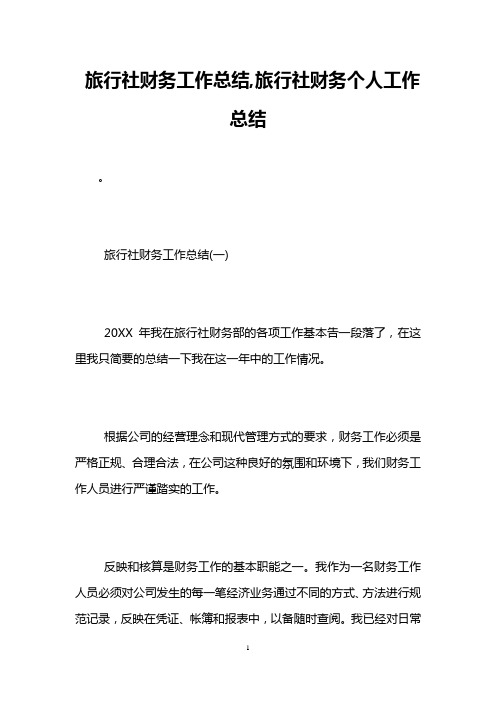 旅行社财务工作总结,旅行社财务个人工作总结

。

旅行社财务工作总结(一)

20XX 年我在旅行社财务部的各项工作基本告一段落了，在这里我只简要的总结一下我在这一年中的工作情况。

根据公司的经营理念和现代管理方式的要求，财务工作必须是严格正规、合理合法，在公司这种良好的氛围和环境下，我们财务工作人员进行严谨踏实的工作。

反映和核算是财务工作的基本职能之一。我作为一名财务工作人员必须对公司发生的每一笔经济业务通过不同的方式、方法进行规范记录，反映在凭证、帐簿和报表中，以备随时查阅。我已经对日常

1